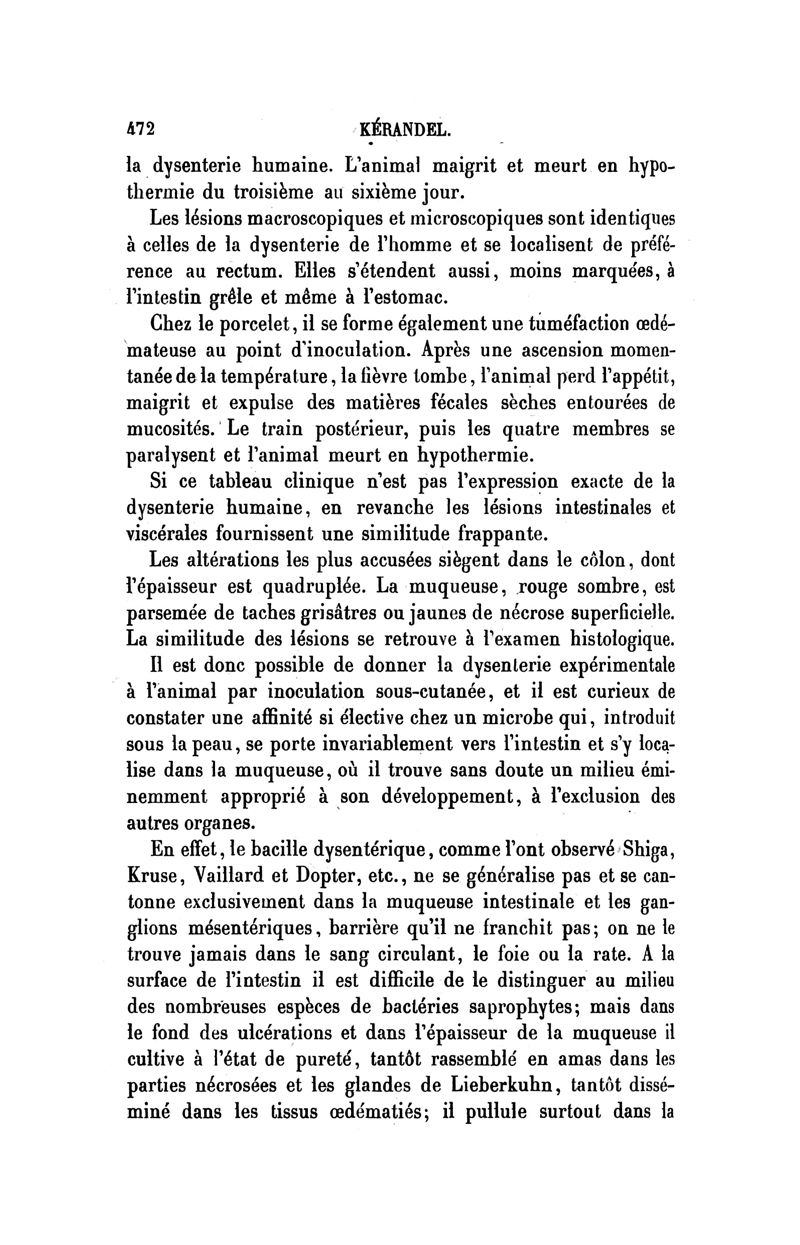 472 KÉRANDEL.

la dysenterie humaine. L'animal maigrit et meurt en hypothermie du troisième au sixième jour.

Les lésions macroscopiques et microscopiques sont identiques à celles de la dysenterie de l'homme et se localisent de préférence au rectum. Elles s'étendent aussi, moins marquées, à l'intestin grêle et même à l'estomac.

Chez le porcelet, il se forme également une tuméfaction œdémateuse au point d'inoculation. Après une ascension momentanée de la température, la fièvre tombe, l'animal perd l'appétit, maigrit et expulse des matières fécales sèches entourées de mucosités. Le train postérieur, puis les quatre membres se paralysent et l'animal meurt en hypothermie.

Si ce tableau clinique n'est pas l'expression exacte de la dysenterie humaine, en revanche les lésions intestinales et viscérales fournissent une similitude frappante.

Les altérations les plus accusées siègent dans le côlon, dont l'épaisseur est quadruplée. La muqueuse, rouge sombre, est parsemée de taches grisâtres ou jaunes de nécrose superficielle. La similitude des lésions se retrouve à l'examen histologique.

Il est donc possible de donner la dysenterie expérimentale à l'animal par inoculation sous-cutanée, et il est curieux de constater une affinité si élective chez un microbe qui, introduit sous la peau, se porte invariablement vers l'intestin et s'y localise dans la muqueuse, où il trouve sans doute un milieu éminemment approprié à son développement, à l'exclusion des autres organes.

En effet, le bacille dysentérique, comme l'ont observé Shiga, Kruse, Vaillard et Dopter, etc., ne se généralise pas et se cantonne exclusivement dans la muqueuse intestinale et les ganglions mésentériques, barrière qu'il ne franchit pas; on ne le trouve jamais dans le sang circulant, le foie ou la rate. A la surface de l'intestin il est difficile de le distinguer au milieu des nombreuses espèces de bactéries saprophytes; mais dans le fond des ulcérations et dans l'épaisseur de la muqueuse il cultive à l'état de pureté, tantôt rassemblé en amas dans les parties nécrosées et les glandes de Lieberkuhn, tantôt disséminé dans les tissus œdématiés; il pullule surtout dans la